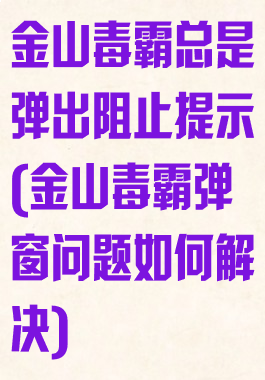 金山毒霸总是弹出阻止提示(金山毒霸弹窗问题如何解决)